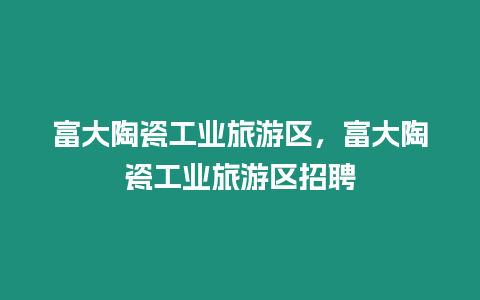 富大陶瓷工业旅游区，富大陶瓷工业旅游区招聘